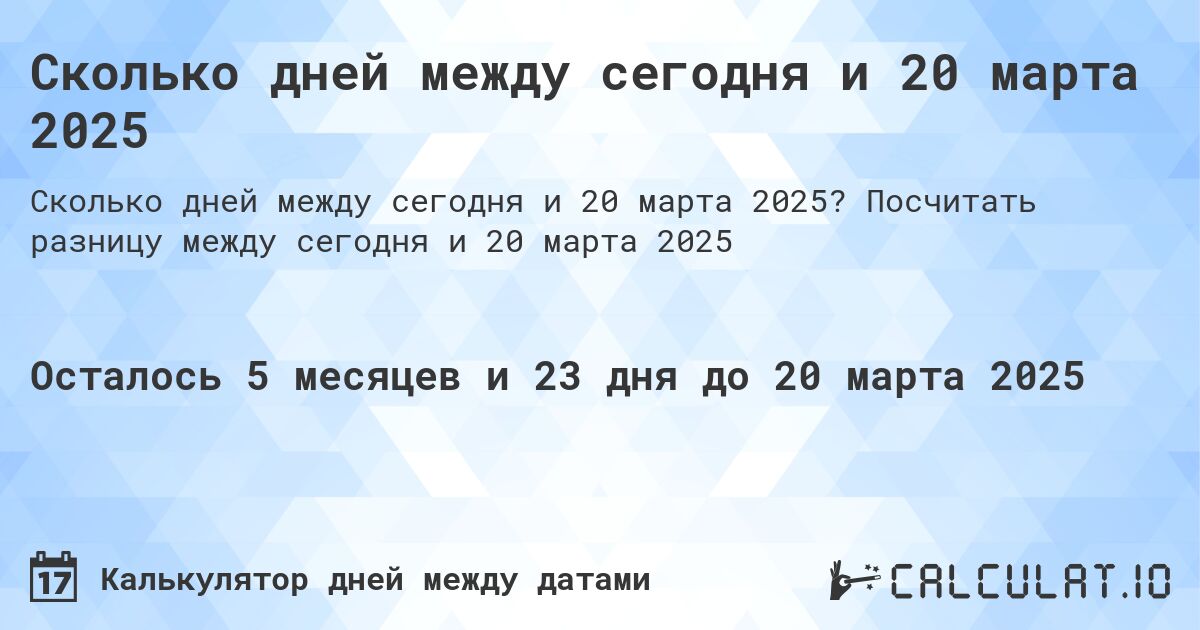 Сколько дней между сегодня и 20 марта 2025

Сколько дней между сегодня и 20 марта 2025? Посчитать разницу между сегодня и 20 марта 2025

Осталось 5 месяцев и 23 дня до 20 марта 2025

17 Калькулятор дней между датами

CALCULAT.IO